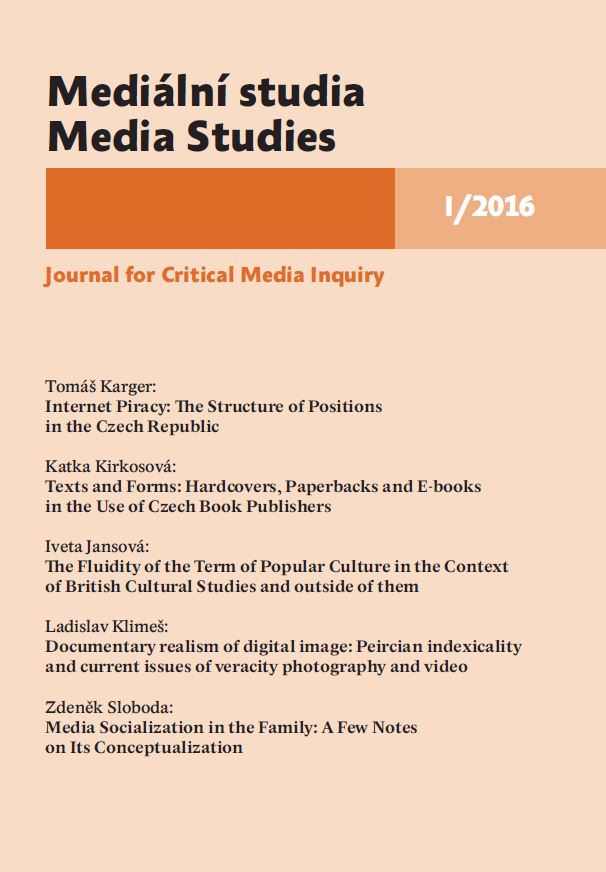 Mediální studia
Media Studies

I/2016

Journal for Critical Media Inquiry

Tomáš Karger:
Internet Piracy: The Structure of Positions in the Czech Republic

Katka Kirkosová:
Texts and Forms: Hardcovers, Paperbacks and E-books in the Use of Czech Book Publishers

Iveta Jansová:
The Fluidity of the Term of Popular Culture in the Context of British Cultural Studies and outside of them

Ladislav Klimeš:
Documentary realism of digital image: Peircian indexicality and current issues of veracity photography and video

Zdeněk Sloboda:
Media Socialization in the Family: A Few Notes on Its Conceptualization